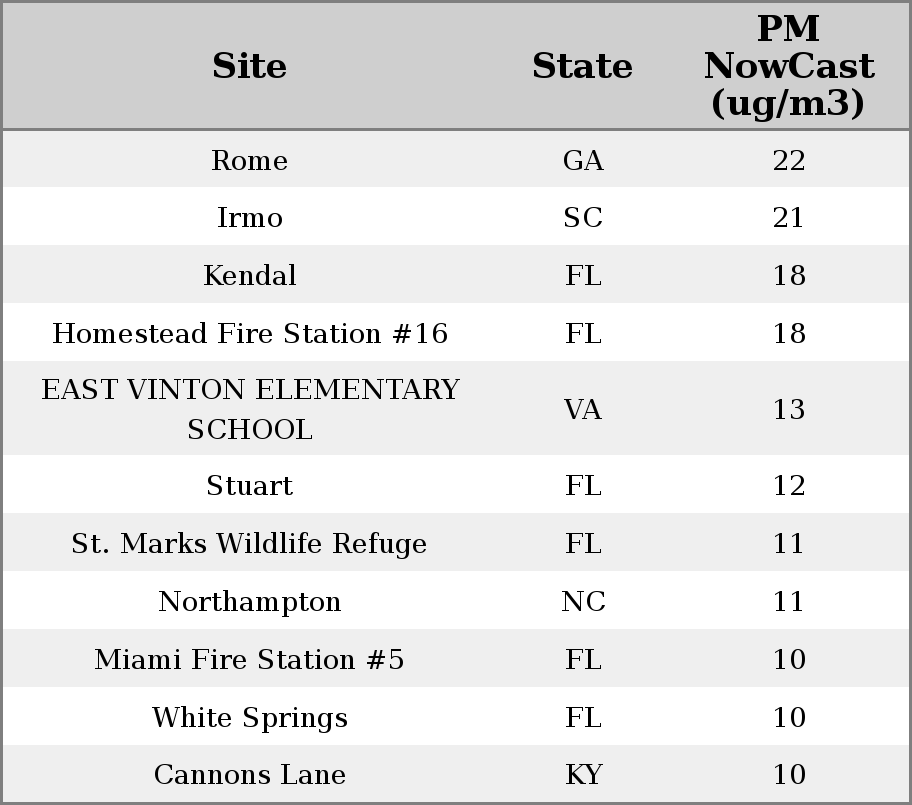 | Site | State | PM NowCast (ug/m3) |
|---|---|---|
| Rome | GA | 22 |
| Irmo | SC | 21 |
| Kendal | FL | 18 |
| Homestead Fire Station #16 | FL | 18 |
| EAST VINTON ELEMENTARY SCHOOL | VA | 13 |
| Stuart | FL | 12 |
| St. Marks Wildlife Refuge | FL | 11 |
| Northampton | NC | 11 |
| Miami Fire Station #5 | FL | 10 |
| White Springs | FL | 10 |
| Cannons Lane | KY | 10 |